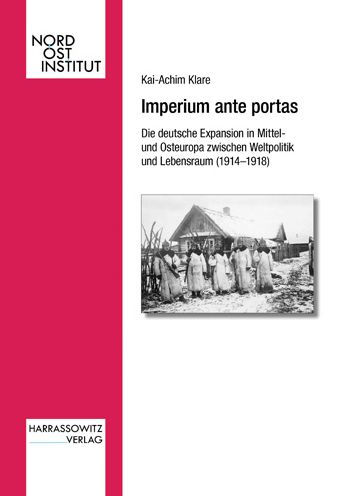 NORD
OST
INSTITUT

Kai-Achim Klare

Imperium ante portas

Die deutsche Expansion in Mittel- und Osteuropa zwischen Weltpolitik und Lebensraum (1914–1918)

HARRASSOWITZ
VERLAG